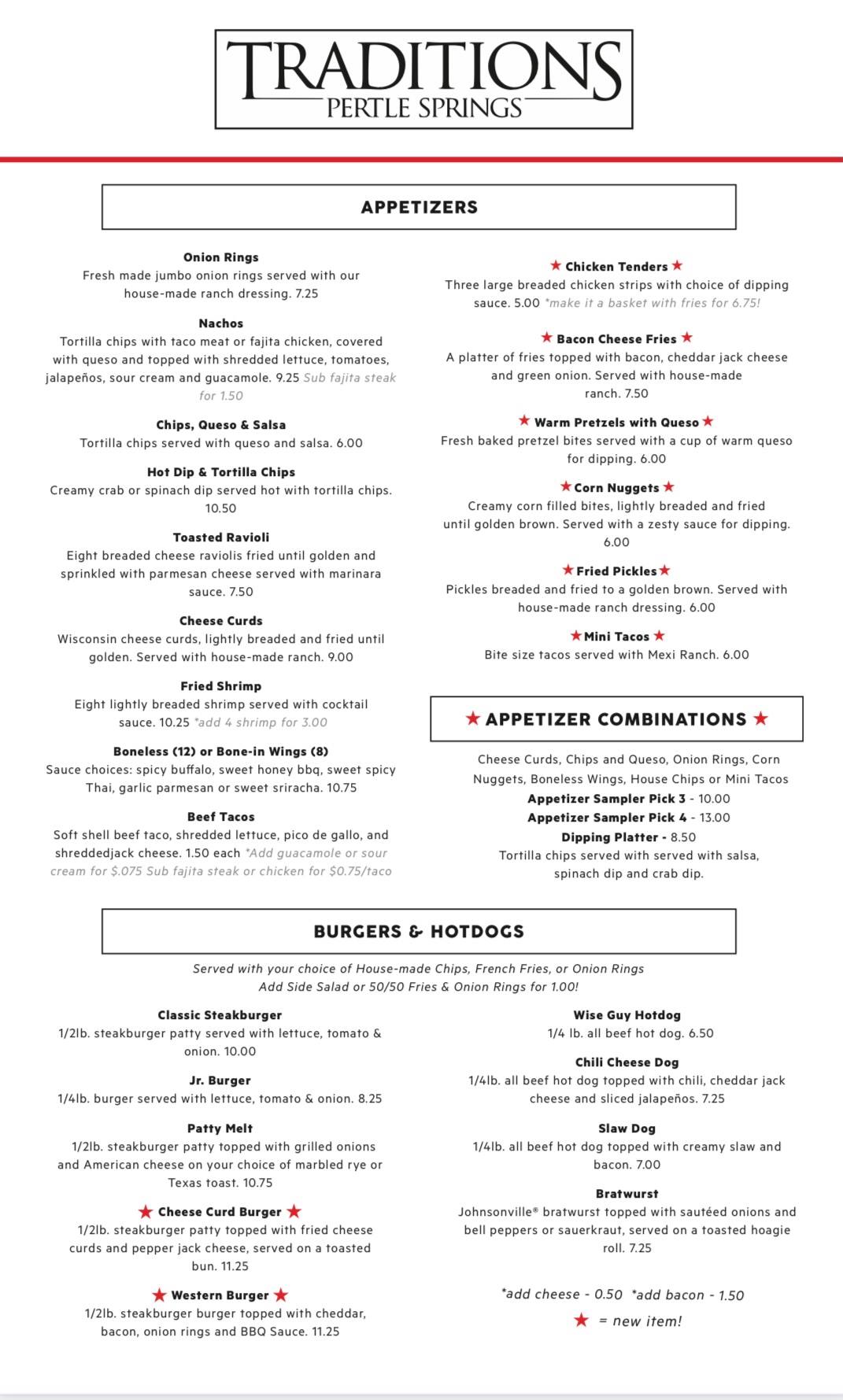 TRADITIONS
PERTLE SPRINGS

APPETIZERS

Onion Rings
Fresh made jumbo onion rings served with our house-made ranch dressing. 7.25

Nachos
Tortilla chips with taco meat or fajita chicken, covered with queso and topped with shredded lettuce, tomatoes, jalapeños, sour cream and guacamole. 9.25 Sub fajita steak for 1.50

Chips, Queso & Salsa
Tortilla chips served with queso and salsa. 6.00

Hot Dip & Tortilla Chips
Creamy crab or spinach dip served hot with tortilla chips. 10.50

Toasted Ravioli
Eight breaded cheese raviolis fried until golden and sprinkled with parmesan cheese served with marinara sauce. 7.50

Cheese Curds
Wisconsin cheese curds, lightly breaded and fried until golden. Served with house-made ranch. 9.00

Fried Shrimp
Eight lightly breaded shrimp served with cocktail sauce. 10.25 *add 4 shrimp for 3.00

Boneless (12) or Bone-in Wings (8)
Sauce choices: spicy buffalo, sweet honey bbq, sweet spicy Thai, garlic parmesan or sweet sriracha. 10.75

Beef Tacos
Soft shell beef taco, shredded lettuce, pico de gallo, and shreddedjack cheese. 1.50 each *Add guacamole or sour cream for $.075 Sub fajita steak or chicken for $0.75/taco

★ Chicken Tenders ★
Three large breaded chicken strips with choice of dipping sauce. 5.00 *make it a basket with fries for 6.75!

★ Bacon Cheese Fries ★
A platter of fries topped with bacon, cheddar jack cheese and green onion. Served with house-made ranch. 7.50

★ Warm Pretzels with Queso ★
Fresh baked pretzel bites served with a cup of warm queso for dipping. 6.00

★ Corn Nuggets ★
Creamy corn filled bites, lightly breaded and fried until golden brown. Served with a zesty sauce for dipping. 6.00

★ Fried Pickles ★
Pickles breaded and fried to a golden brown. Served with house-made ranch dressing. 6.00

★ Mini Tacos ★
Bite size tacos served with Mexi Ranch. 6.00

★ APPETIZER COMBINATIONS ★
Cheese Curds, Chips and Queso, Onion Rings, Corn Nuggets, Boneless Wings, House Chips or Mini Tacos
Appetizer Sampler Pick 3 - 10.00
Appetizer Sampler Pick 4 - 13.00
Dipping Platter - 8.50
Tortilla chips served with served with salsa, spinach dip and crab dip.

BURGERS & HOTDOGS

Served with your choice of House-made Chips, French Fries, or Onion Rings
Add Side Salad or 50/50 Fries & Onion Rings for 1.00!

Classic Steakburger
1/2lb. steakburger patty served with lettuce, tomato & onion. 10.00

Jr. Burger
1/4lb. burger served with lettuce, tomato & onion. 8.25

Patty Melt
1/2lb. steakburger patty topped with grilled onions and American cheese on your choice of marbled rye or Texas toast. 10.75

★ Cheese Curd Burger ★
1/2lb. steakburger patty topped with fried cheese curds and pepper jack cheese, served on a toasted bun. 11.25

★ Western Burger ★
1/2lb. steakburger burger topped with cheddar, bacon, onion rings and BBQ Sauce. 11.25

Wise Guy Hotdog
1/4 lb. all beef hot dog. 6.50

Chili Cheese Dog
1/4lb. all beef hot dog topped with chili, cheddar jack cheese and sliced jalapeños. 7.25

Slaw Dog
1/4lb. all beef hot dog topped with creamy slaw and bacon. 7.00

Bratwurst
Johnsonville® bratwurst topped with sautéed onions and bell peppers or sauerkraut, served on a toasted hoagie roll. 7.25

*add cheese - 0.50 *add bacon - 1.50
★ = new item!